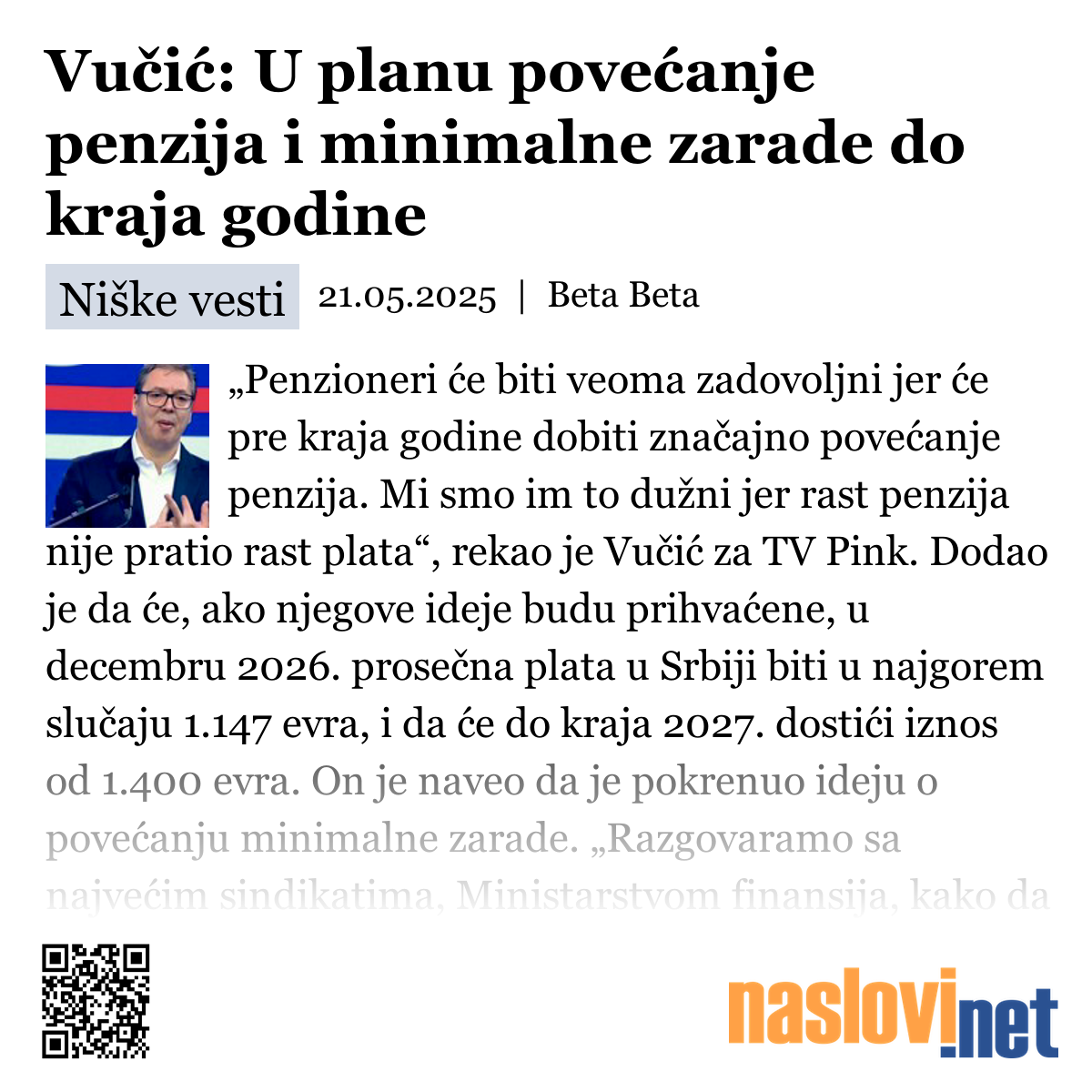 Vučić: U planu povećanje penzija i minimalne zarade do kraja godine

Niške vesti 21.05.2025 | Beta Beta

„Penzioneri će biti veoma zadovoljni jer će pre kraja godine dobiti značajno povećanje penzija. Mi smo im to dužni jer rast penzija nije pratio rast plata“, rekao je Vučić za TV Pink. Dodao je da će, ako njegove ideje budu prihvaćene, u decembru 2026. prosečna plata u Srbiji biti u najgorem slučaju 1.147 evra, i da će do kraja 2027. dostići iznos od 1.400 evra. On je naveo da je pokrenuo ideju o povećanju minimalne zarade. „Razgovaramo sa najvećim sindikatima, Ministarstvom finansija, kako da

naslovi.net